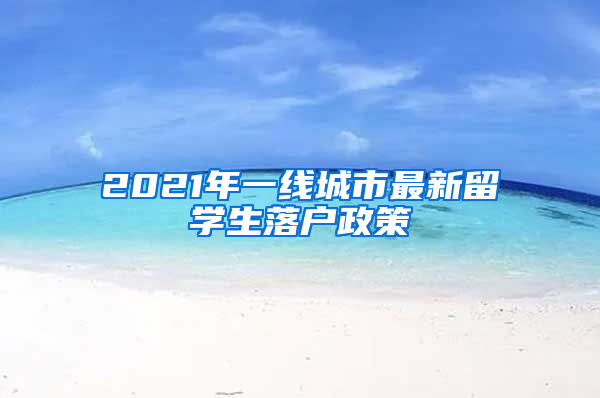 2021年一线城市最新留学生落户政策